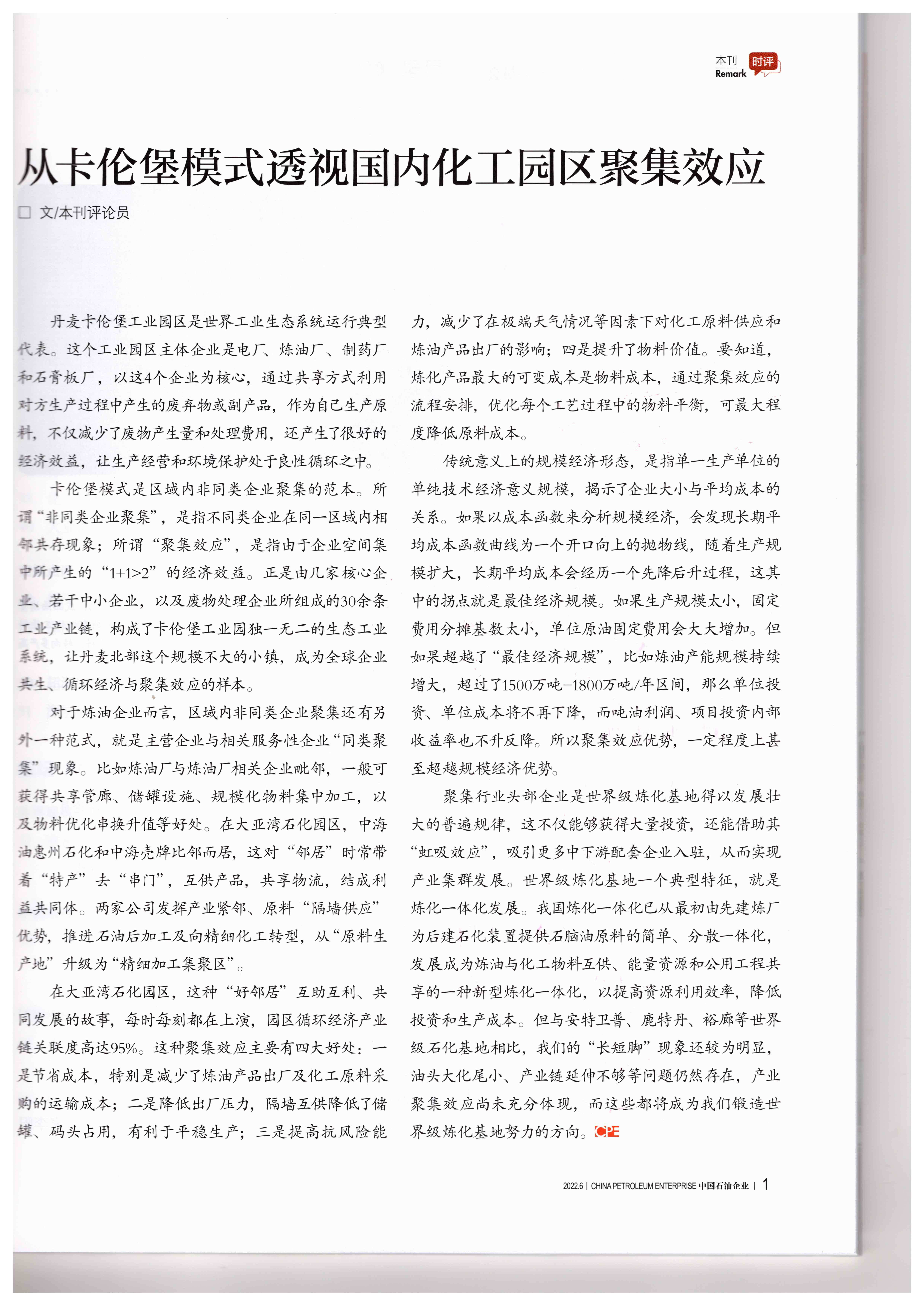 本刊 时评
Remark

从卡伦堡模式透视国内化工园区聚集效应

□ 文/本刊评论员

丹麦卡伦堡工业园区是世界工业生态系统运行典型代表。这个工业园区主体企业是电厂、炼油厂、制药厂和石膏板厂，以这4个企业为核心，通过共享方式利用对方生产过程中产生的废弃物或副产品，作为自己生产原料，不仅减少了废物产生量和处理费用，还产生了很好的经济效益，让生产经营和环境保护处于良性循环之中。

卡伦堡模式是区域内非同类企业聚集的范本。所谓“非同类企业聚集”，是指不同类企业在同一区域内相邻共存现象；所谓“聚集效应”，是指由于企业空间集中所产生的“1+1>2”的经济效益。正是由几家核心企业、若干中小企业，以及废物处理企业所组成的30余条工业产业链，构成了卡伦堡工业园独一无二的生态工业系统，让丹麦北部这个规模不大的小镇，成为全球企业共生、循环经济与聚集效应的样本。

对于炼油企业而言，区域内非同类企业聚集还有另外一种范式，就是主营企业与相关服务性企业“同类聚集”现象。比如炼油厂与炼油厂相关企业毗邻，一般可获得共享管廊、储罐设施、规模化物料集中加工，以及物料优化串换升值等好处。在大亚湾石化园区，中海油惠州石化和中海壳牌比邻而居，这对“邻居”时常带着“特产”去“串门”，互供产品，共享物流，结成利益共同体。两家公司发挥产业紧邻、原料“隔墙供应”优势，推进石油后加工及向精细化工转型，从“原料生产地”升级为“精细加工集聚区”。

在大亚湾石化园区，这种“好邻居”互助互利、共同发展的故事，每时每刻都在上演，园区循环经济产业链关联度高达95%。这种聚集效应主要有四大好处：一是节省成本，特别是减少了炼油产品出厂及化工原料采购的运输成本；二是降低出厂压力，隔墙互供降低了储罐、码头占用，有利于平稳生产；三是提高抗风险能力，减少了在极端天气情况等因素下对化工原料供应和炼油产品出厂的影响；四是提升了物料价值。要知道，炼化产品最大的可变成本是物料成本，通过聚集效应的流程安排，优化每个工艺过程中的物料平衡，可最大程度降低原料成本。

传统意义上的规模经济形态，是指单一生产单位的单纯技术经济意义规模，揭示了企业大小与平均成本的关系。如果以成本函数来分析规模经济，会发现长期平均成本函数曲线为一个开口向上的抛物线，随着生产规模扩大，长期平均成本会经历一个先降后升过程，这其中的拐点就是最佳经济规模。如果生产规模太小，固定费用分摊基数太小，单位原油固定费用会大大增加。但如果超越了“最佳经济规模”，比如炼油产能规模持续增大，超过了1500万吨-1800万吨/年区间，那么单位投资、单位成本将不再下降，而吨油利润、项目投资内部收益率也不升反降。所以聚集效应优势，一定程度上甚至超越规模经济优势。

聚集行业头部企业是世界级炼化基地得以发展壮大的普遍规律，这不仅能够获得大量投资，还能借助其“虹吸效应”，吸引更多中下游配套企业入驻，从而实现产业集群发展。世界级炼化基地一个典型特征，就是炼化一体化发展。我国炼化一体化已从最初由先建炼厂为后建石化装置提供石脑油原料的简单、分散一体化，发展成为炼油与化工物料互供、能量资源和公用工程共享的一种新型炼化一体化，以提高资源利用效率，降低投资和生产成本。但与安特卫普、鹿特丹、裕廊等世界级石化基地相比，我们的“长短脚”现象还较为明显，油头大化尾小、产业链延伸不够等问题仍然存在，产业聚集效应尚未充分体现，而这些都将成为我们锻造世界级炼化基地努力的方向。CPE

2022.6 | CHINA PETROLEUM ENTERPRISE 中国石油企业 | 1